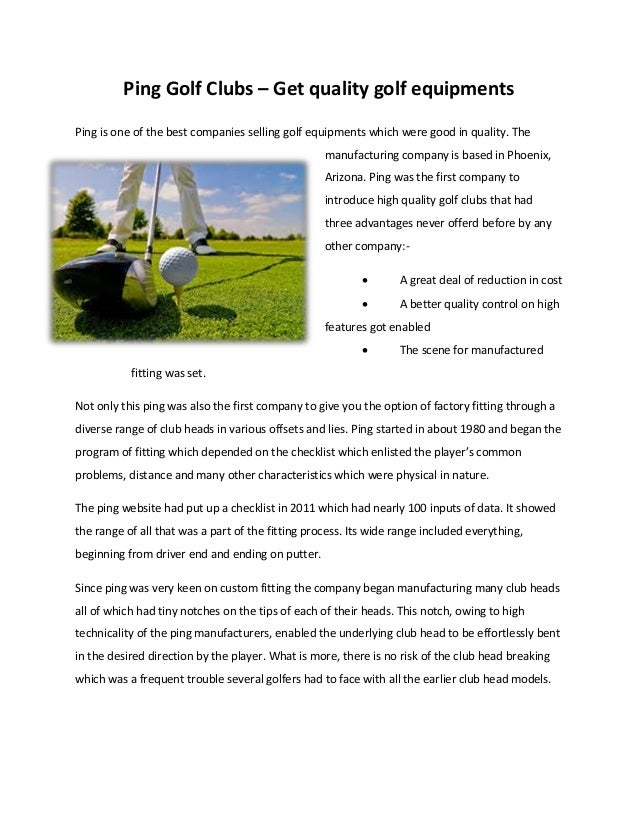 Ping Golf Clubs – Get quality golf equipments

Ping is one of the best companies selling golf equipments which were good in quality. The manufacturing company is based in Phoenix, Arizona. Ping was the first company to introduce high quality golf clubs that had three advantages never offerd before by any other company:-

• A great deal of reduction in cost
• A better quality control on high features got enabled
• The scene for manufactured fitting was set.

Not only this ping was also the first company to give you the option of factory fitting through a diverse range of club heads in various offsets and lies. Ping started in about 1980 and began the program of fitting which depended on the checklist which enlisted the player's common problems, distance and many other characteristics which were physical in nature.

The ping website had put up a checklist in 2011 which had nearly 100 inputs of data. It showed the range of all that was a part of the fitting process. Its wide range included everything, beginning from driver end and ending on putter.

Since ping was very keen on custom fitting the company began manufacturing many club heads all of which had tiny notches on the tips of each of their heads. This notch, owing to high technicality of the ping manufacturers, enabled the underlying club head to be effortlessly bent in the desired direction by the player. What is more, there is no risk of the club head breaking which was a frequent trouble several golfers had to face with all the earlier club head models.